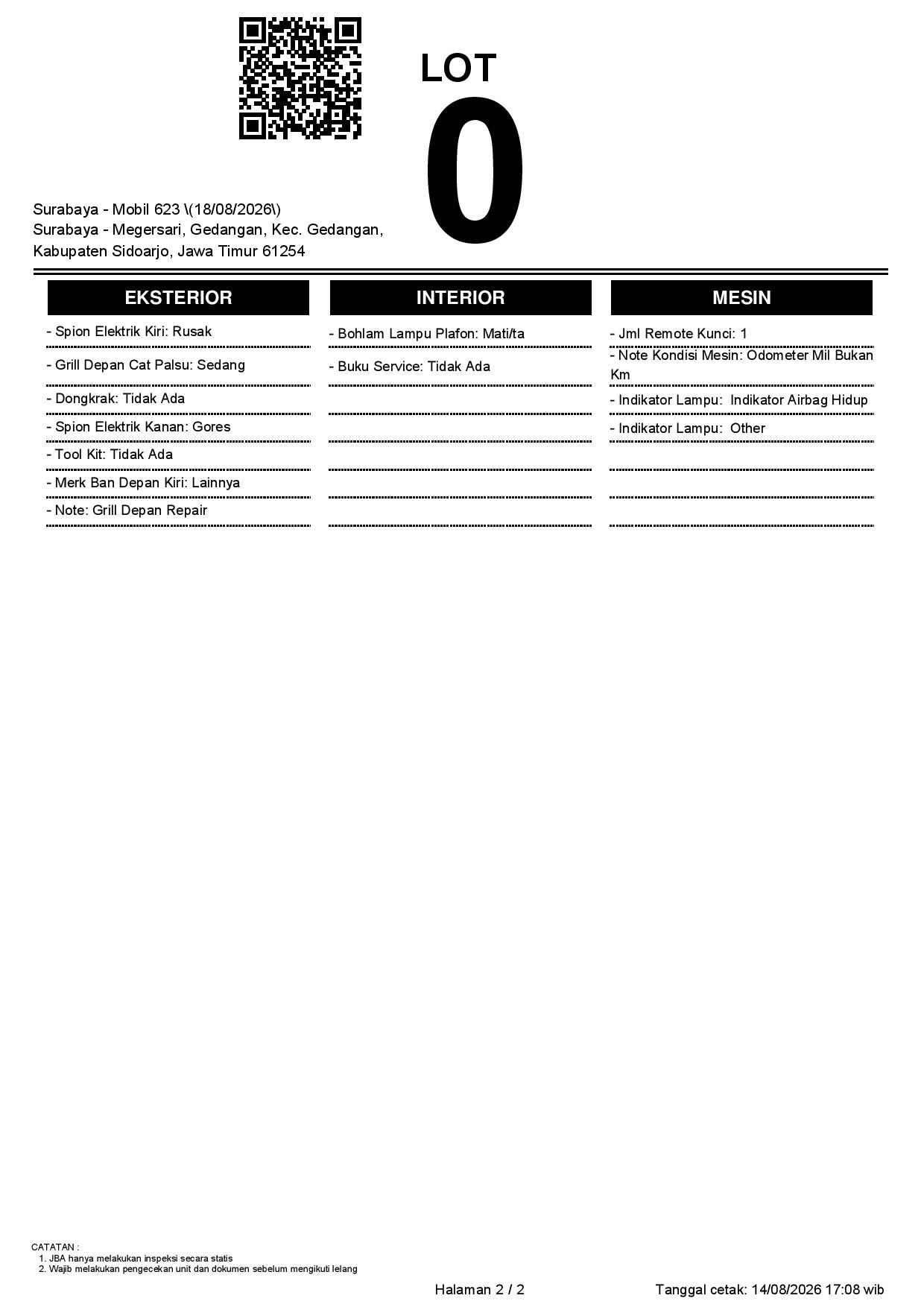 LOT
0

Surabaya - Mobil 623 \(18/08/2026\)
Surabaya - Megersari, Gedangan, Kec. Gedangan, Kabupaten Sidoarjo, Jawa Timur 61254

EKSTERIOR

- Spion Elektrik Kiri: Rusak
- Grill Depan Cat Palsu: Sedang
- Dongkrak: Tidak Ada
- Spion Elektrik Kanan: Gores
- Tool Kit: Tidak Ada
- Merk Ban Depan Kiri: Lainnya
- Note: Grill Depan Repair

INTERIOR

- Bohlam Lampu Plafon: Mati/ta
- Buku Service: Tidak Ada

MESIN

- Jml Remote Kunci: 1
- Note Kondisi Mesin: Odometer Mil Bukan Km
- Indikator Lampu: Indikator Airbag Hidup
- Indikator Lampu: Other

CATATAN :
1. JBA hanya melakukan inspeksi secara statis
2. Wajib melakukan pengecekan unit dan dokumen sebelum mengikuti lelang

Halaman 2 / 2

Tanggal cetak: 14/08/2026 17:08 wib